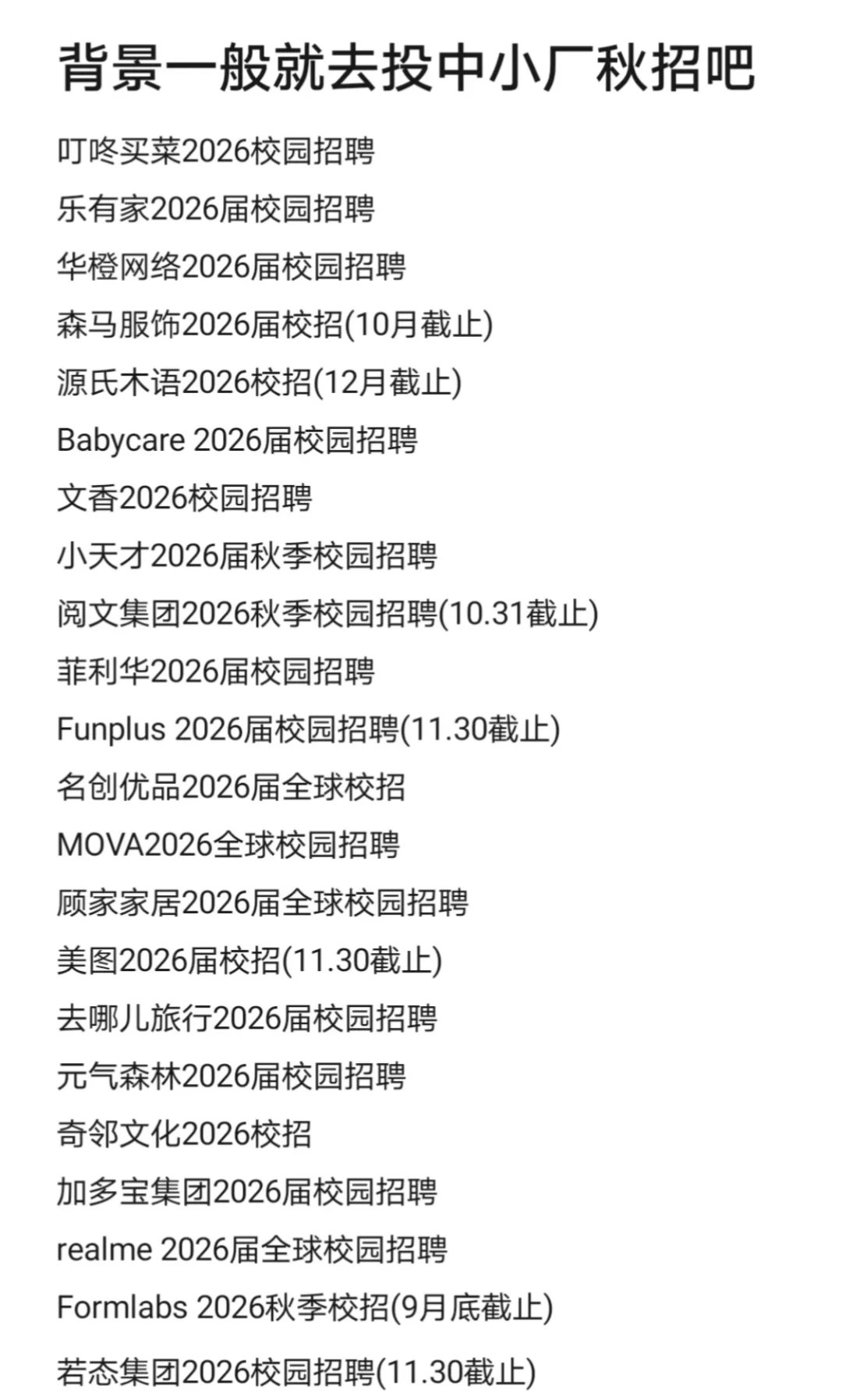 背景一般就去投中小厂秋招吧

叮咚买菜2026校园招聘

乐有家2026届校园招聘

华橙网络2026届校园招聘

森马服饰2026届校招(10月截止)

源氏木语2026校招(12月截止)

Babycare 2026届校园招聘

文香2026校园招聘

小天才2026届秋季校园招聘

阅文集团2026秋季校园招聘(10.31截止)

菲利华2026届校园招聘

Funplus 2026届校园招聘(11.30截止)

名创优品2026届全球校招

MOVA2026全球校园招聘

顾家家居2026届全球校园招聘

美图2026届校招(11.30截止)

去哪儿旅行2026届校园招聘

元气森林2026届校园招聘

奇邻文化2026校招

加多宝集团2026届校园招聘

realme 2026届全球校园招聘

Formlabs 2026秋季校招(9月底截止)

若态集团2026校园招聘(11.30截止)